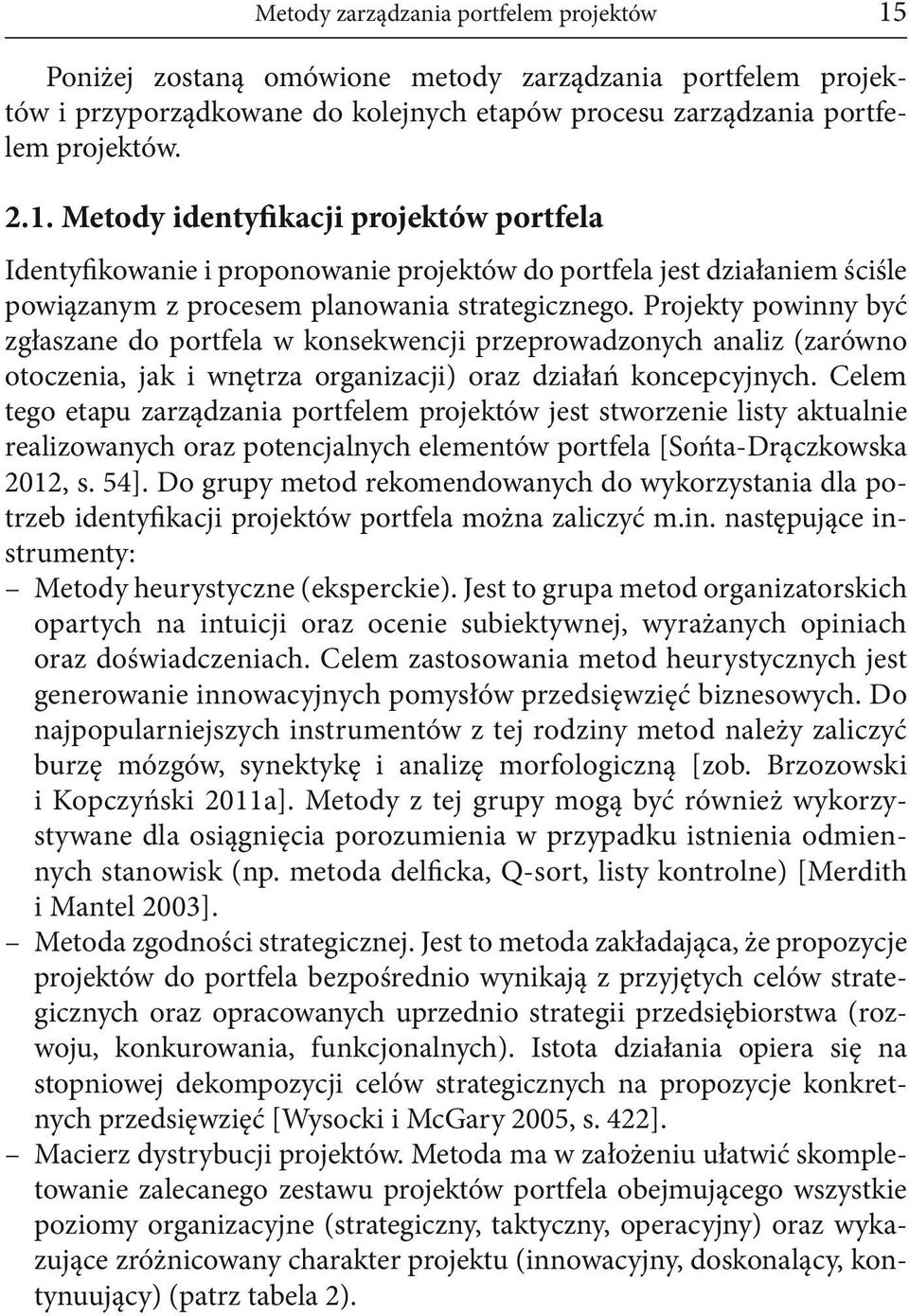 Metody zarządzania portfelem projektów 15

Poniżej zostaną omówione metody zarządzania portfelem projektów i przyporządkowane do kolejnych etapów procesu zarządzania portfelem projektów.

2.1. Metody identyfikacji projektów portfela

Identyfikowanie i proponowanie projektów do portfela jest działaniem ściśle powiązanym z procesem planowania strategicznego. Projekty powinny być zgłaszane do portfela w konsekwencji przeprowadzonych analiz (zarówno otoczenia, jak i wnętrza organizacji) oraz działań koncepcyjnych. Celem tego etapu zarządzania portfelem projektów jest stworzenie listy aktualnie realizowanych oraz potencjalnych elementów portfela [Sońta-Drączkowska 2012, s. 54]. Do grupy metod rekomendowanych do wykorzystania dla potrzeb identyfikacji projektów portfela można zaliczyć m.in. następujące instrumenty:

– Metody heurystyczne (eksperckie). Jest to grupa metod organizatorskich opartych na intuicji oraz ocenie subiektywnej, wyrażanych opiniach oraz doświadczeniach. Celem zastosowania metod heurystycznych jest generowanie innowacyjnych pomysłów przedsięwzięć biznesowych. Do najpopularniejszych instrumentów z tej rodziny metod należy zaliczyć burzę mózgów, synektykę i analizę morfologiczną [zob. Brzozowski i Kopczyński 2011a]. Metody z tej grupy mogą być również wykorzystywane dla osiągnięcia porozumienia w przypadku istnienia odmiennych stanowisk (np. metoda delficka, Q-sort, listy kontrolne) [Merdith i Mantel 2003].

– Metoda zgodności strategicznej. Jest to metoda zakładająca, że propozycje projektów do portfela bezpośrednio wynikają z przyjętych celów strategicznych oraz opracowanych uprzednio strategii przedsiębiorstwa (rozwoju, konkurowania, funkcjonalnych). Istota działania opiera się na stopniowej dekompozycji celów strategicznych na propozycje konkretnych przedsięwzięć [Wysocki i McGary 2005, s. 422].

– Macierz dystrybucji projektów. Metoda ma w założeniu ułatwić skompletowanie zalecanego zestawu projektów portfela obejmującego wszystkie poziomy organizacyjne (strategiczny, taktyczny, operacyjny) oraz wykazujące zróżnicowany charakter projektu (innowacyjny, doskonalący, kontynuujący) (patrz tabela 2).